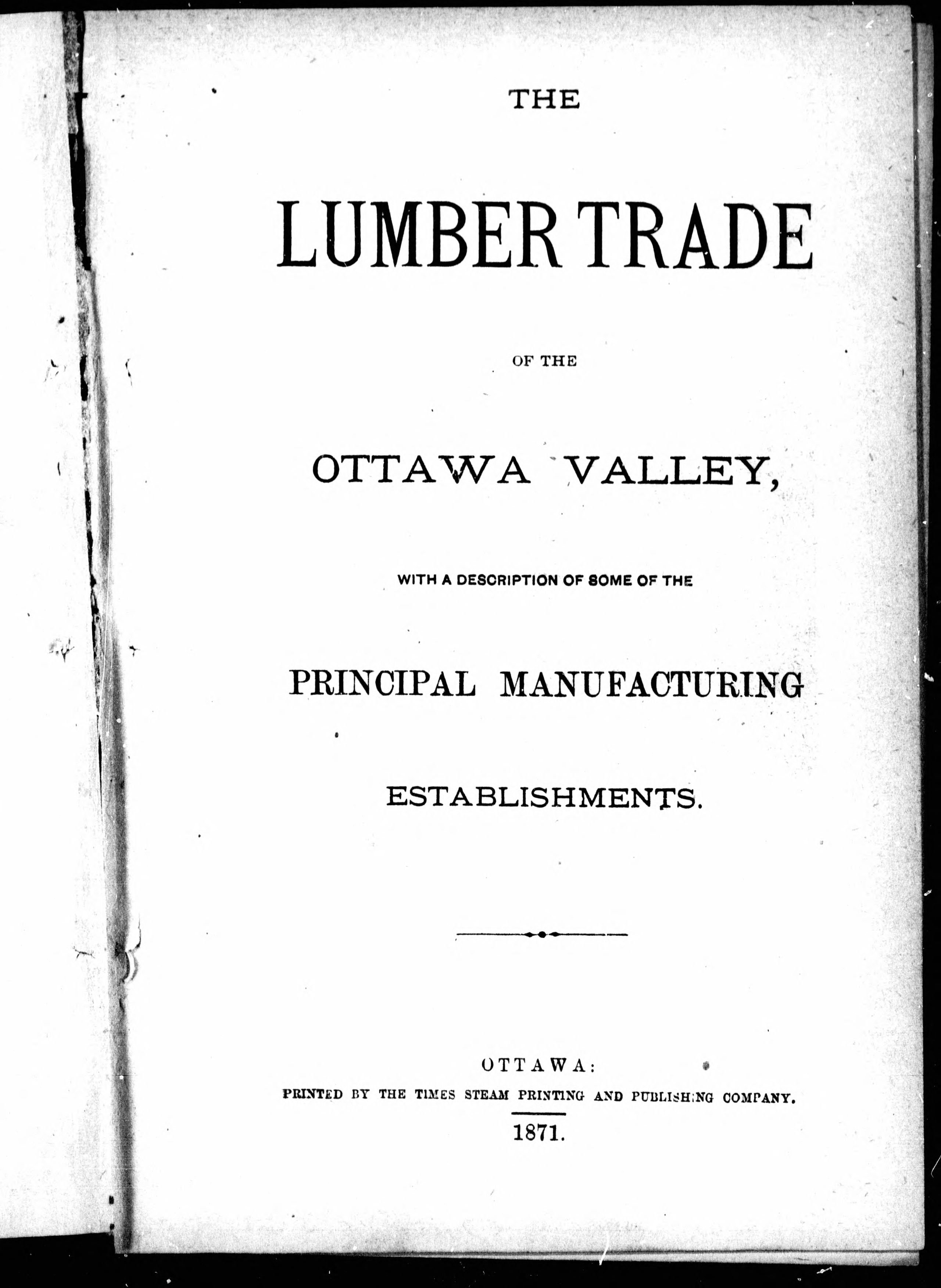 THE

LUMBER TRADE

OF THE

OTTAWA VALLEY,

WITH A DESCRIPTION OF SOME OF THE

PRINCIPAL MANUFACTURING

ESTABLISHMENTS.

OTTAWA:
PRINTED BY THE TIMES STEAM PRINTING AND PUBLISHING COMPANY.
1871.